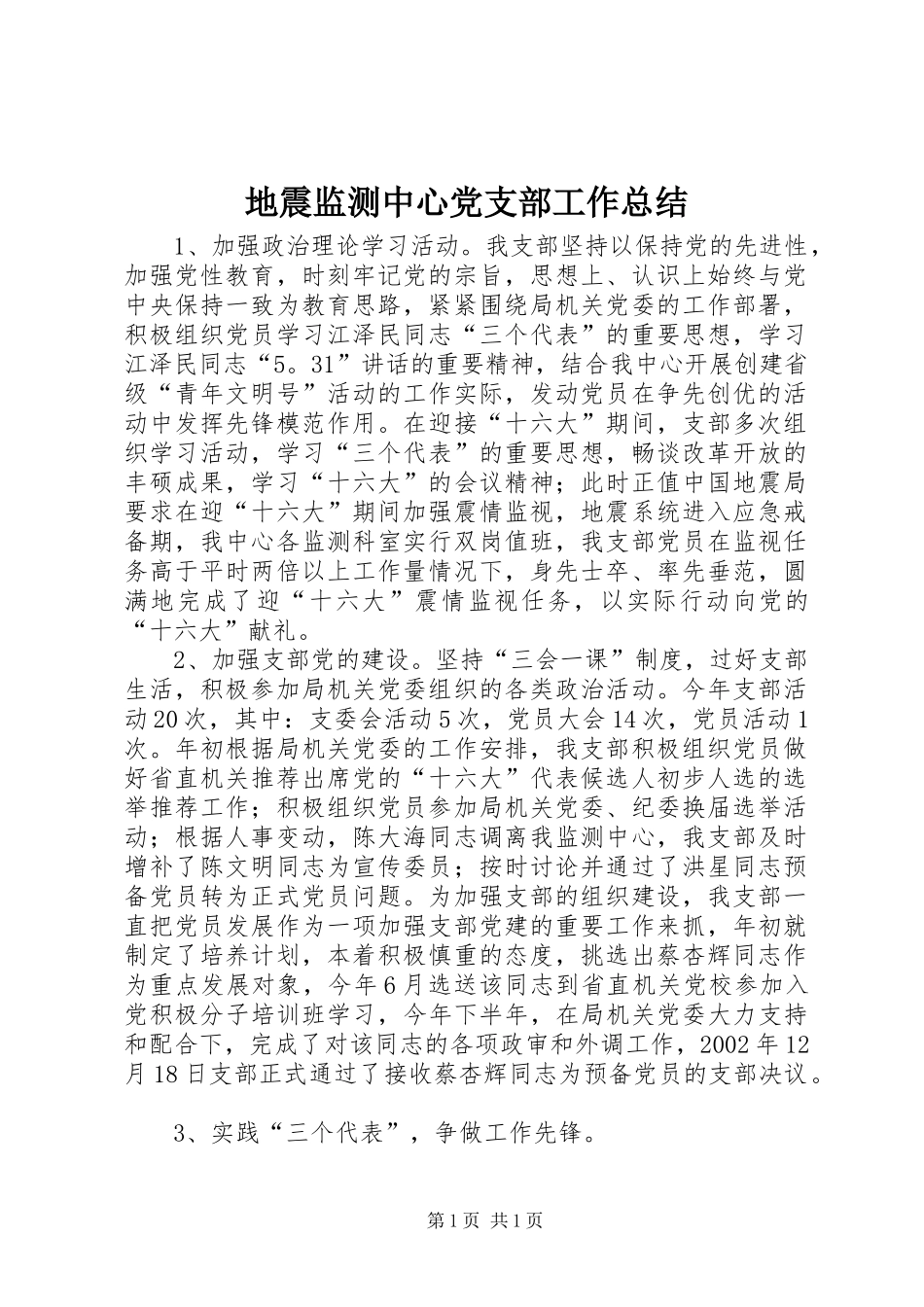 地震监测中心党支部工作总结

1、加强政治理论学习活动。我支部坚持以保持党的先进性，加强党性教育，时刻牢记党的宗旨，思想上、认识上始终与党中央保持一致为教育思路，紧紧围绕局机关党委的工作部署，积极组织党员学习江泽民同志“三个代表”的重要思想，学习江泽民同志“5。31”讲话的重要精神，结合我中心开展创建省级“青年文明号”活动的工作实际，发动党员在争先创优的活动中发挥先锋模范作用。在迎接“十六大”期间，支部多次组织学习活动，学习“三个代表”的重要思想，畅谈改革开放的丰硕成果，学习“十六大”的会议精神；此时正值中国地震局要求在迎“十六大”期间加强震情监视，地震系统进入应急戒备期，我中心各监测科室实行双岗值班，我支部党员在监视任务高于平时两倍以上工作量情况下，身先士卒、率先垂范，圆满地完成了迎“十六大”震情监视任务，以实际行动向党的“十六大”献礼。

2、加强支部党的建设。坚持“三会一课”制度，过好支部生活，积极参加局机关党委组织的各类政治活动。今年支部活动20次，其中：支委会活动5次，党员大会14次，党员活动1次。年初根据局机关党委的工作安排，我支部积极组织党员做好省直机关推荐出席党的“十六大”代表候选人初步人选的选举推荐工作；积极组织党员参加局机关党委、纪委换届选举活动；根据人事变动，陈大海同志调离我监测中心，我支部及时增补了陈文明同志为宣传委员；按时讨论并通过了洪星同志预备党员转为正式党员问题。为加强支部的组织建设，我支部一直把党员发展作为一项加强支部党建的重要工作来抓，年初就制定了培养计划，本着积极慎重的态度，挑选出蔡杏辉同志作为重点发展对象，今年6月选送该同志到省直机关党校参加入党积极分子培训班学习，今年下半年，在局机关党委大力支持和配合下，完成了对该同志的各项政审和外调工作，2002年12月18日支部正式通过了接收蔡杏辉同志为预备党员的支部决议。

3、实践“三个代表”，争做工作先锋。

第1页 共1页